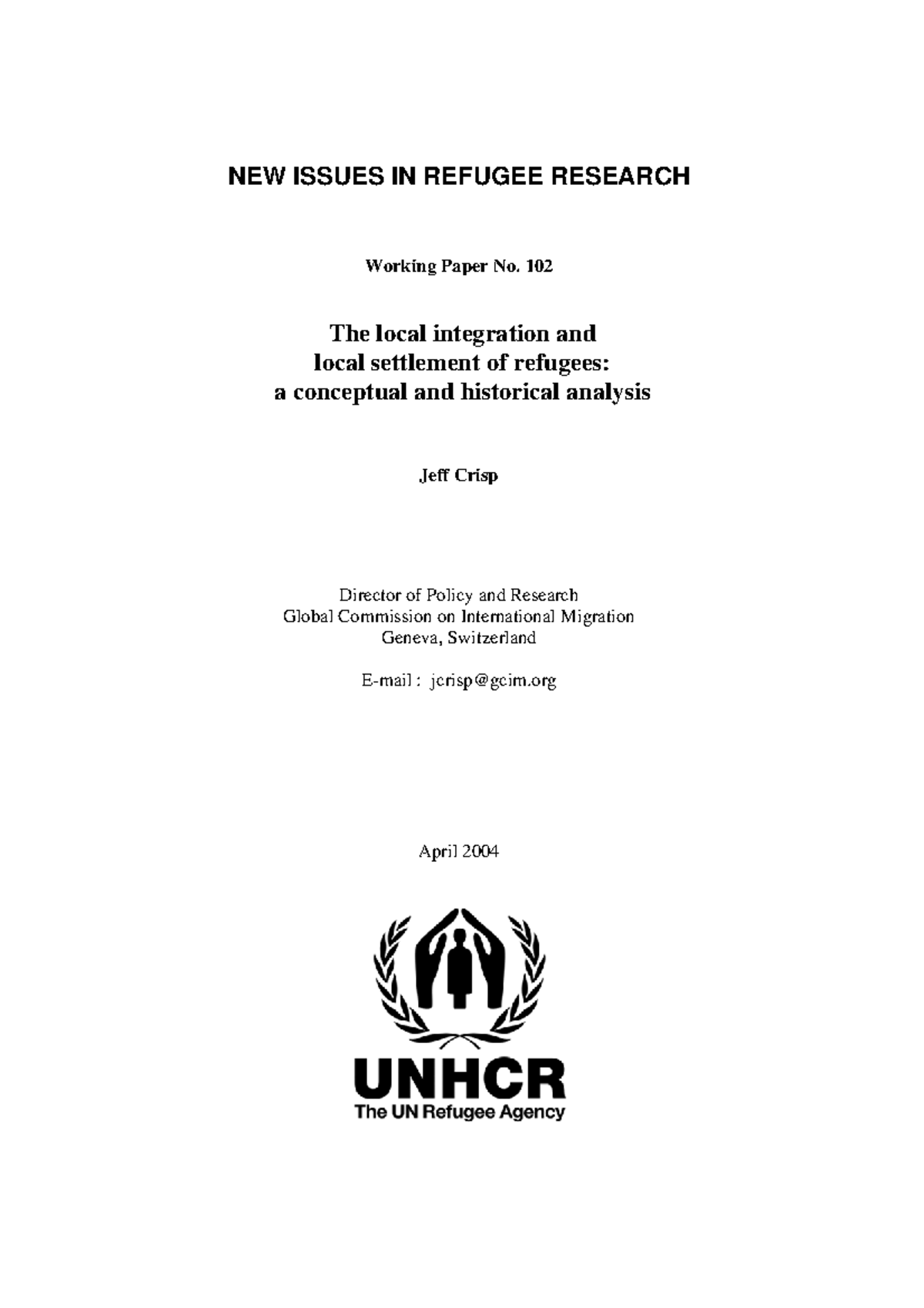 NEW ISSUES IN REFUGEE RESEARCH

Working Paper No. 102

The local integration and
local settlement of refugees:
a conceptual and historical analysis

Jeff Crisp

Director of Policy and Research
Global Commission on International Migration
Geneva, Switzerland

E-mail : jcrisp@gcim.org

April 2004

UNHCR
The UN Refugee Agency